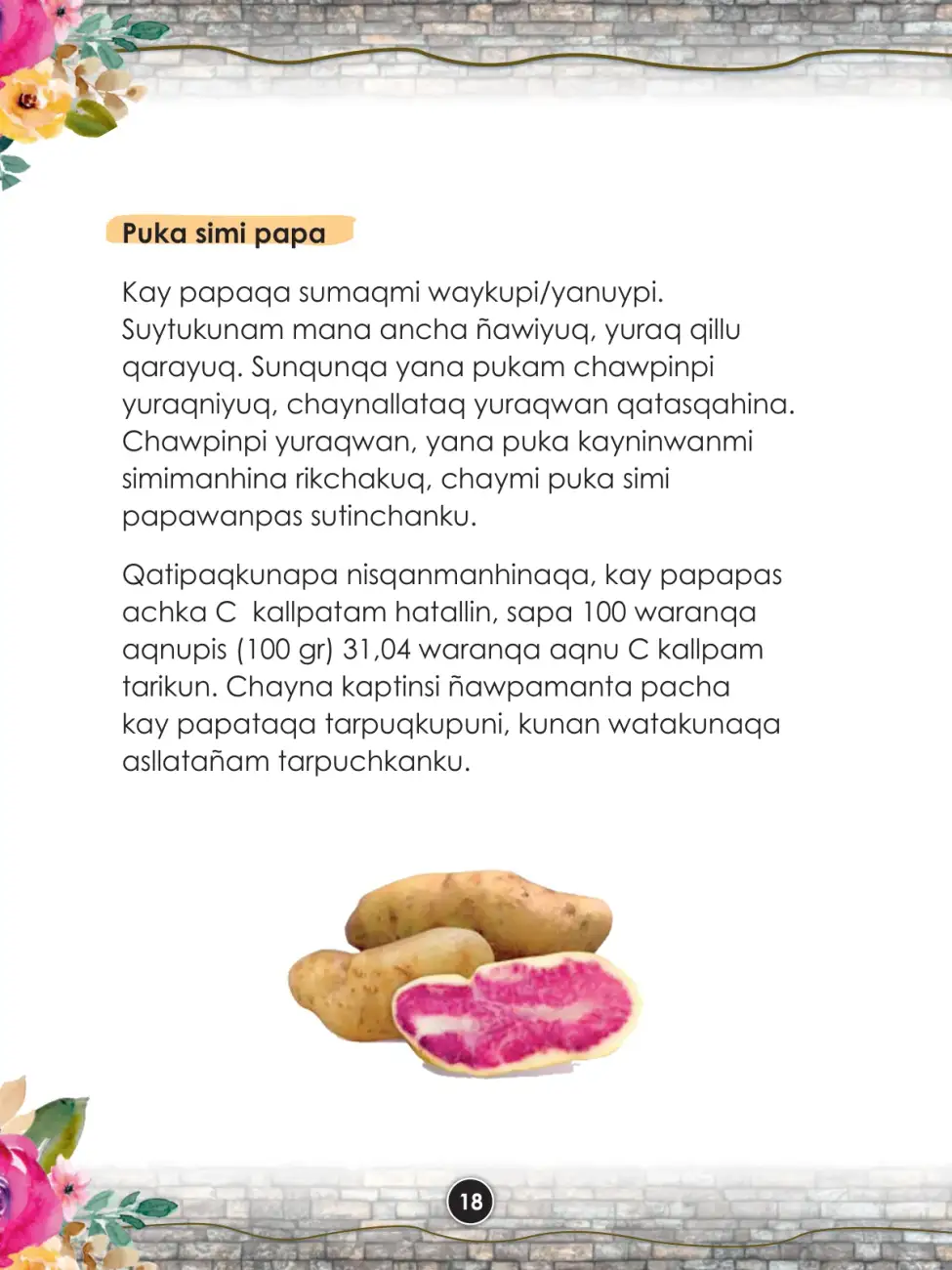 Puka simi papa

Kay papaqa sumaqmi waykupi/yanuypi. Suytukunam mana ancha ñawiyuq, yuraq qillu qarayuq. Sunqunqa yana pukam chawpinpi yuraqniyuq, chaynallataq yuraqwan qatasqahina. Chawpinpi yuraqwan, yana puka kayninwanmi simimanhina rikchakuq, chaymi puka simi papawanpas sutinchanku.

Qatipaqkunapa nisqanmanhinaqa, kay papapas achka C kallpatam hatallin, sapa 100 waranqa aqnupis (100 gr) 31,04 waranqa aqnu C kallpam tarikun. Chayna kaptinsi ñawpamanta pacha kay papataqa tarpuqkupuni, kunan watakunaqa asllatañam tarpuchkanku.

18